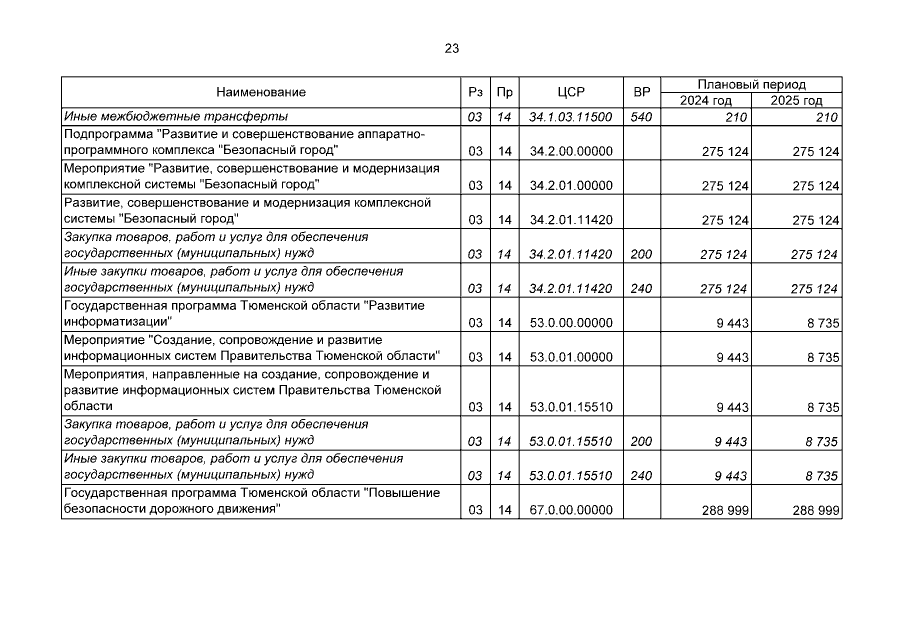 23

| Наименование | Рз | Пр | ЦСР | ВР | Плановый период 2024 год | Плановый период 2025 год |
|---|---|---|---|---|---|---|
| Иные межбюджетные трансферты | 03 | 14 | 34.1.03.11500 | 540 | 210 | 210 |
| Подпрограмма "Развитие и совершенствование аппаратно-программного комплекса "Безопасный город" | 03 | 14 | 34.2.00.00000 | | 275 124 | 275 124 |
| Мероприятие "Развитие, совершенствование и модернизация комплексной системы "Безопасный город" | 03 | 14 | 34.2.01.00000 | | 275 124 | 275 124 |
| Развитие, совершенствование и модернизация комплексной системы "Безопасный город" | 03 | 14 | 34.2.01.11420 | | 275 124 | 275 124 |
| Закупка товаров, работ и услуг для обеспечения государственных (муниципальных) нужд | 03 | 14 | 34.2.01.11420 | 200 | 275 124 | 275 124 |
| Иные закупки товаров, работ и услуг для обеспечения государственных (муниципальных) нужд | 03 | 14 | 34.2.01.11420 | 240 | 275 124 | 275 124 |
| Государственная программа Тюменской области "Развитие информатизации" | 03 | 14 | 53.0.00.00000 | | 9 443 | 8 735 |
| Мероприятие "Создание, сопровождение и развитие информационных систем Правительства Тюменской области" | 03 | 14 | 53.0.01.00000 | | 9 443 | 8 735 |
| Мероприятия, направленные на создание, сопровождение и развитие информационных систем Правительства Тюменской области | 03 | 14 | 53.0.01.15510 | | 9 443 | 8 735 |
| Закупка товаров, работ и услуг для обеспечения государственных (муниципальных) нужд | 03 | 14 | 53.0.01.15510 | 200 | 9 443 | 8 735 |
| Иные закупки товаров, работ и услуг для обеспечения государственных (муниципальных) нужд | 03 | 14 | 53.0.01.15510 | 240 | 9 443 | 8 735 |
| Государственная программа Тюменской области "Повышение безопасности дорожного движения" | 03 | 14 | 67.0.00.00000 | | 288 999 | 288 999 |